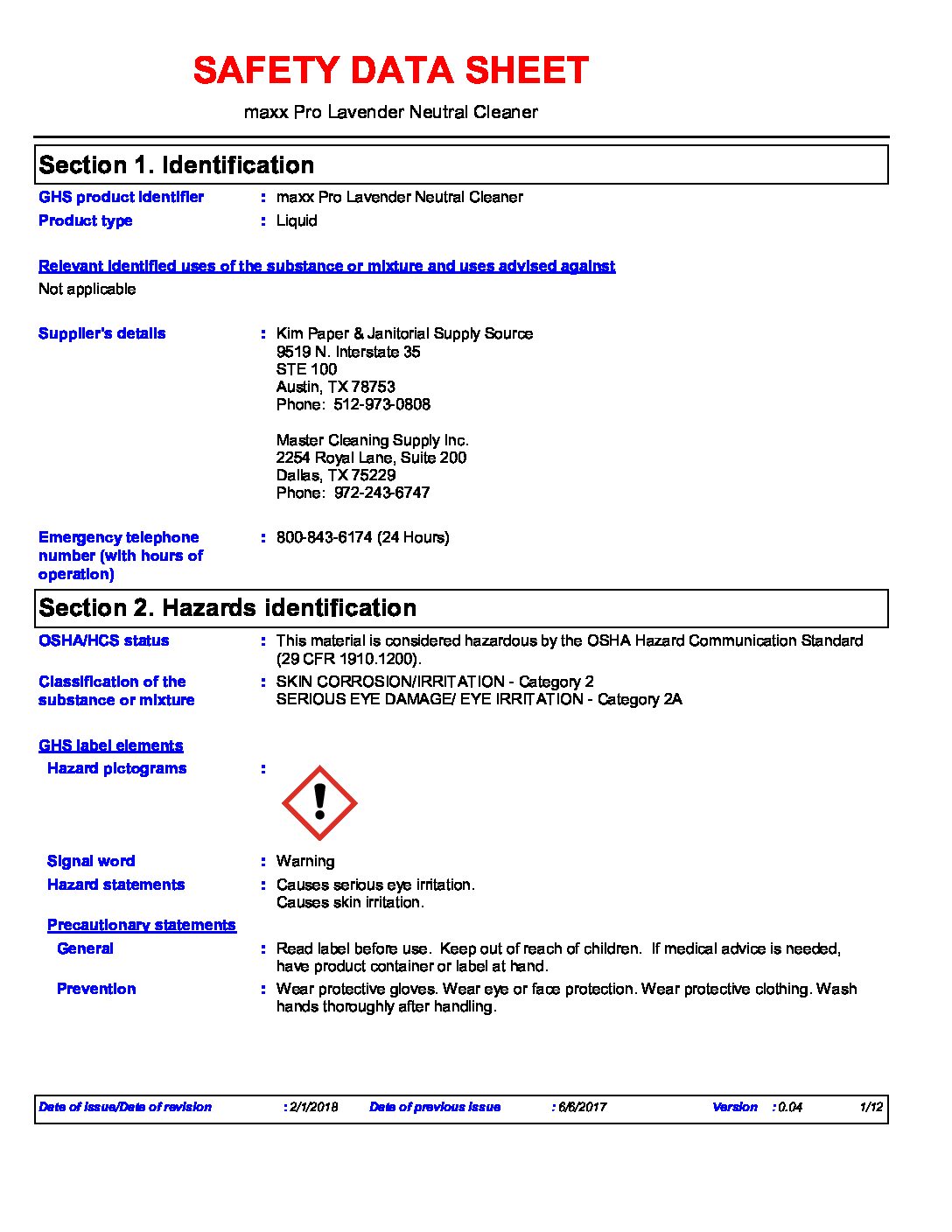 SAFETY DATA SHEET

maxx Pro Lavender Neutral Cleaner

Section 1. Identification

GHS product identifier : maxx Pro Lavender Neutral Cleaner

Product type : Liquid

Relevant identified uses of the substance or mixture and uses advised against

Not applicable

Supplier's details : Kim Paper & Janitorial Supply Source
9519 N. Interstate 35
STE 100
Austin, TX 78753
Phone: 512-973-0808

Master Cleaning Supply Inc.
2254 Royal Lane, Suite 200
Dallas, TX 75229
Phone: 972-243-6747

Emergency telephone number (with hours of operation) : 800-843-6174 (24 Hours)

Section 2. Hazards identification

OSHA/HCS status : This material is considered hazardous by the OSHA Hazard Communication Standard (29 CFR 1910.1200).

Classification of the substance or mixture : SKIN CORROSION/IRRITATION - Category 2
SERIOUS EYE DAMAGE/ EYE IRRITATION - Category 2A

GHS label elements

Hazard pictograms :

Signal word : Warning

Hazard statements : Causes serious eye irritation.
Causes skin irritation.

Precautionary statements

General : Read label before use. Keep out of reach of children. If medical advice is needed, have product container or label at hand.

Prevention : Wear protective gloves. Wear eye or face protection. Wear protective clothing. Wash hands thoroughly after handling.

Date of issue/Date of revision : 2/1/2018 Date of previous issue : 6/6/2017 Version : 0.04 1/12